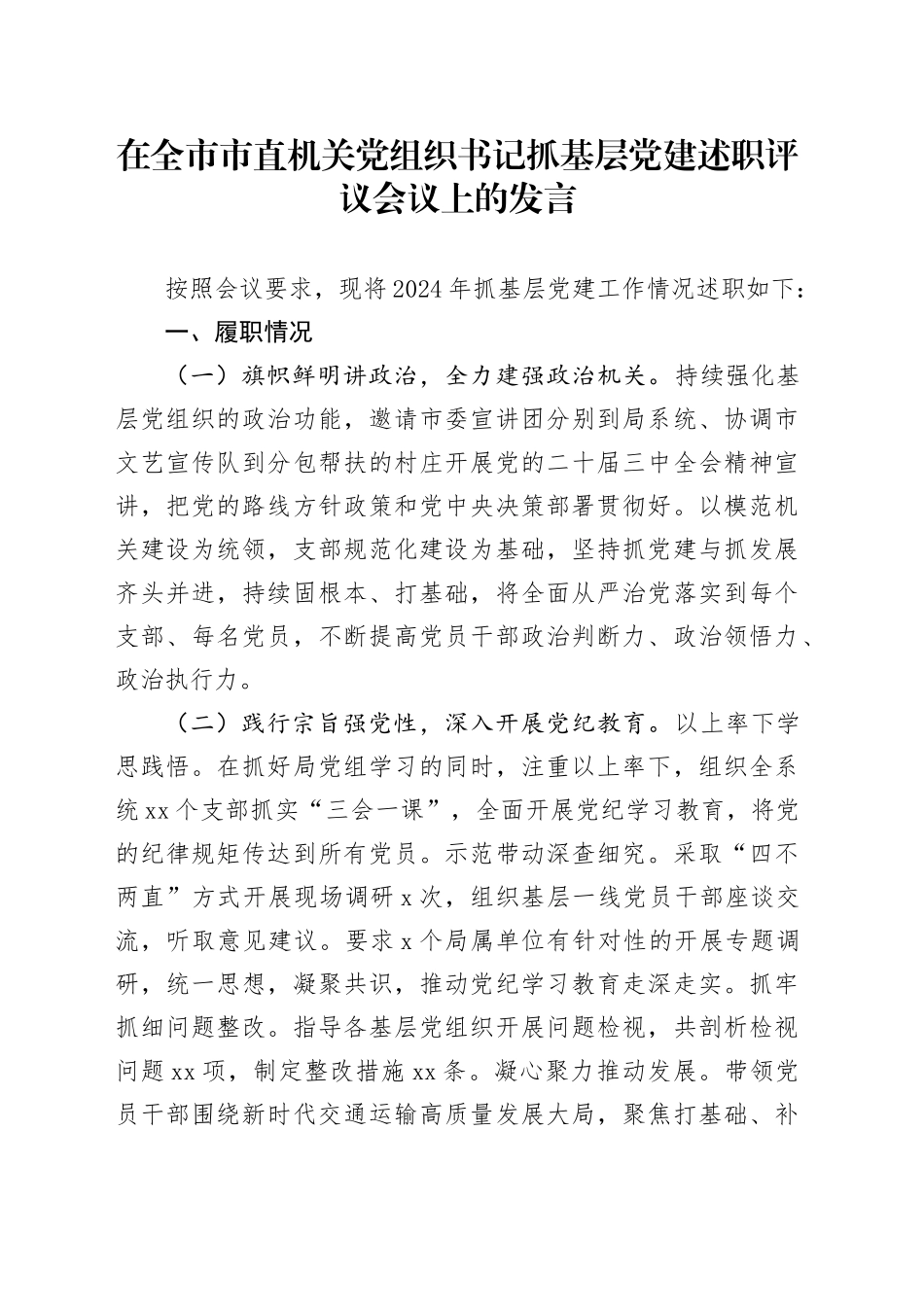 在全市市直机关党组织书记抓基层党建述职评议会议上的发言

按照会议要求，现将2024年抓基层党建工作情况述职如下：

一、履职情况

（一）旗帜鲜明讲政治，全力建强政治机关。持续强化基层党组织的政治功能，邀请市委宣讲团分别到局系统、协调市文艺宣传队到分包帮扶的村庄开展党的二十届三中全会精神宣讲，把党的路线方针政策和党中央决策部署贯彻好。以模范机关建设为统领，支部规范化建设为基础，坚持抓党建与抓发展齐头并进，持续固根本、打基础，将全面从严治党落实到每个支部、每名党员，不断提高党员干部政治判断力、政治领悟力、政治执行力。

（二）践行宗旨强党性，深入开展党纪教育。以上率下学思践悟。在抓好局党组学习的同时，注重以上率下，组织全系统xx个支部抓实“三会一课”，全面开展党纪学习教育，将党的纪律规矩传达到所有党员。示范带动深查细究。采取“四不两直”方式开展现场调研x次，组织基层一线党员干部座谈交流，听取意见建议。要求x个局属单位有针对性的开展专题调研，统一思想，凝聚共识，推动党纪学习教育走深走实。抓牢抓细问题整改。指导各基层党组织开展问题检视，共剖析检视问题xx项，制定整改措施xx条。凝心聚力推动发展。带领党员干部围绕新时代交通运输高质量发展大局，聚焦打基础、补